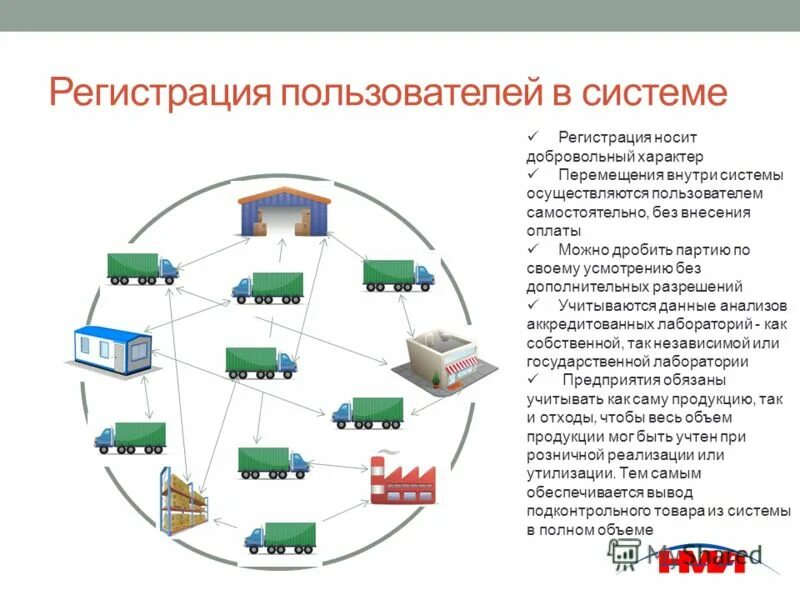 Регистрация пользователей в системе

✓ Регистрация носит добровольный характер
✓ Перемещения внутри системы осуществляются пользователем самостоятельно, без внесения оплаты
✓ Можно дробить партию по своему усмотрению без дополнительных разрешений
✓ Учитываются данные анализов аккредитованных лабораторий - как собственной, так независимой или государственной лаборатории
✓ Предприятия обязаны учитывать как саму продукцию, так и отходы, чтобы весь объем продукции мог быть учтен при розничной реализации или утилизации. Тем самым обеспечивается вывод подконтрольного товара из системы в полном объеме

MyShared